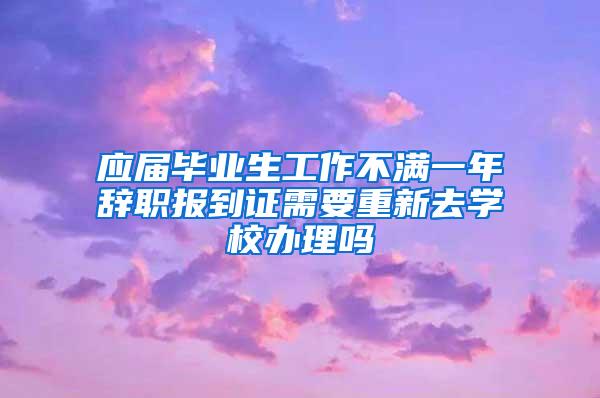 应届毕业生工作不满一年辞职报到证需要重新去学校办理吗